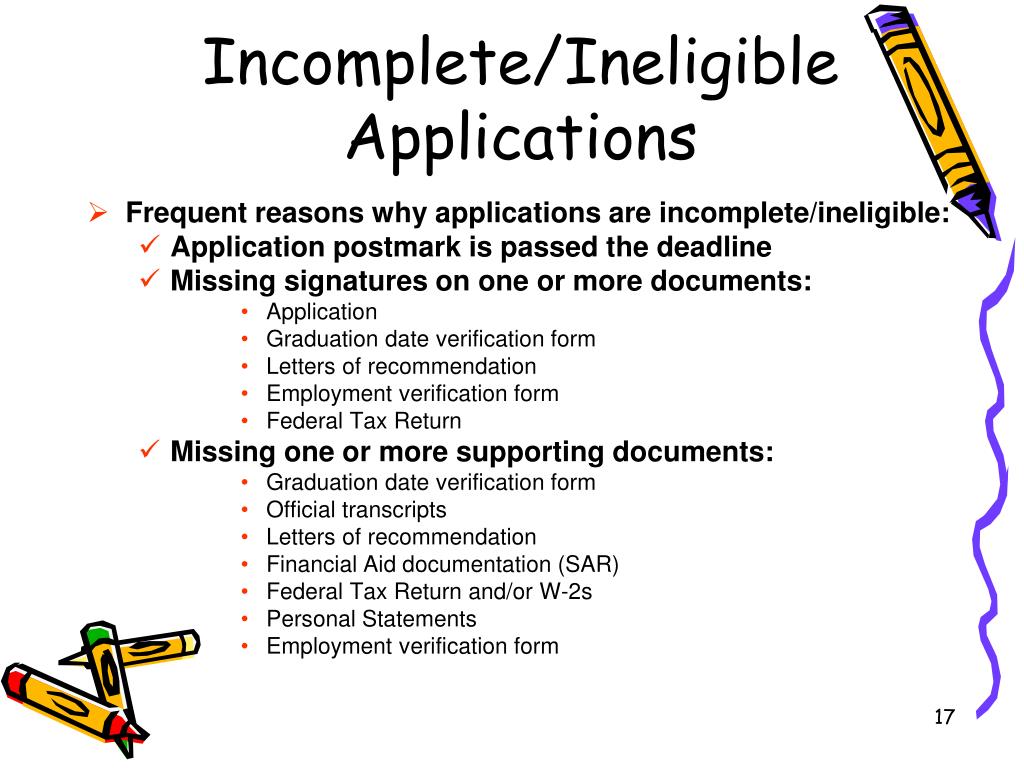 Incomplete/Ineligible Applications

➢ Frequent reasons why applications are incomplete/ineligible:
✓ Application postmark is passed the deadline
✓ Missing signatures on one or more documents:
• Application
• Graduation date verification form
• Letters of recommendation
• Employment verification form
• Federal Tax Return
✓ Missing one or more supporting documents:
• Graduation date verification form
• Official transcripts
• Letters of recommendation
• Financial Aid documentation (SAR)
• Federal Tax Return and/or W-2s
• Personal Statements
• Employment verification form

17